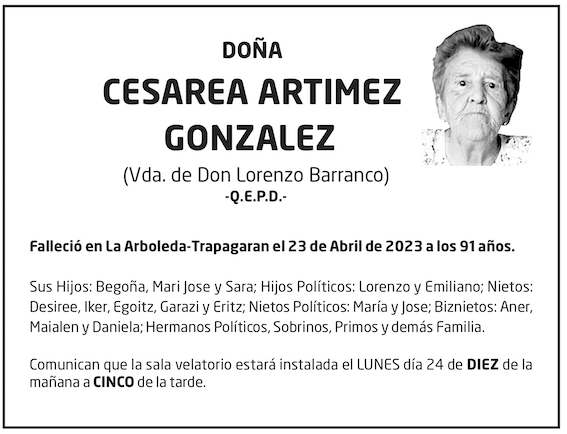 DOÑA
CESAREA ARTIMEZ GONZALEZ
(Vda. de Don Lorenzo Barranco)
-Q.E.P.D.-

Falleció en La Arboleda-Trapagaran el 23 de Abril de 2023 a los 91 años.

Sus Hijos: Begoña, Mari Jose y Sara; Hijos Políticos: Lorenzo y Emiliano; Nietos: Desiree, Iker, Egoitz, Garazi y Eritz; Nietos Políticos: María y Jose; Biznietos: Aner, Maialen y Daniela; Hermanos Políticos, Sobrinos, Primos y demás Familia.

Comunican que la sala velatorio estará instalada el LUNES día 24 de DIEZ de la mañana a CINCO de la tarde.